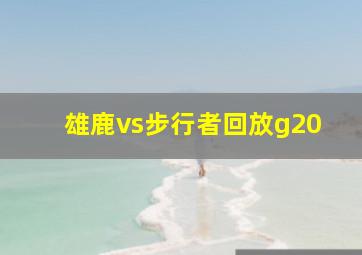 雄鹿vs步行者回放g20